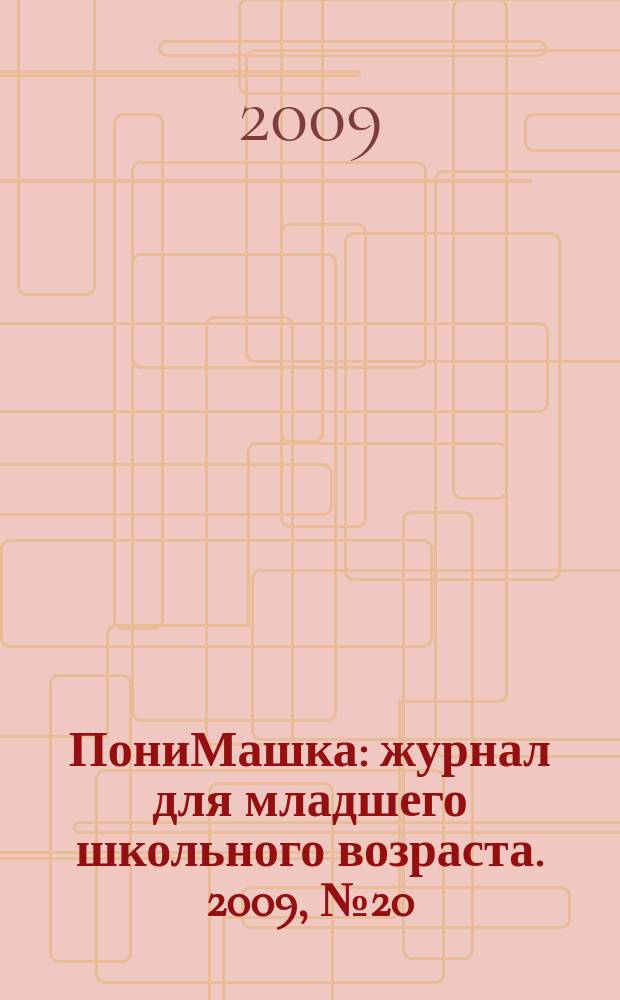 2009

ПониМашка: журнал для младшего школьного возраста. 2009, №20